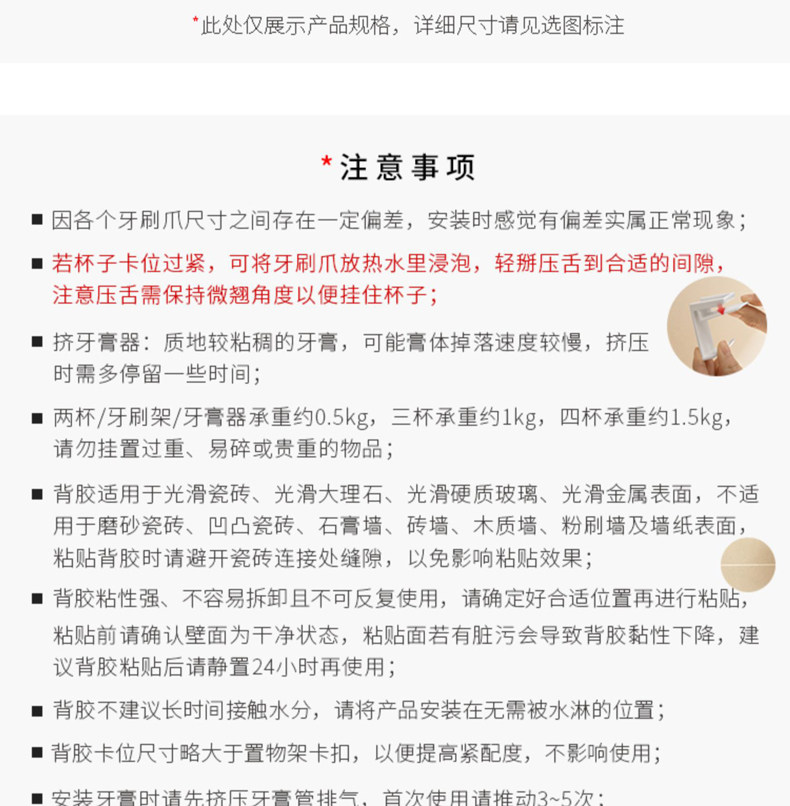 *此处仅展示产品规格，详细尺寸请见选图标注

*注意事项

■ 因各个牙刷爪尺寸之间存在一定偏差，安装时感觉有偏差实属正常现象；

■ 若杯子卡位过紧，可将牙刷爪放热水里浸泡，轻掰压舌到合适的间隙，注意压舌需保持微翘角度以便挂住杯子；

■ 挤牙膏器：质地较粘稠的牙膏，可能膏体掉落速度较慢，挤压时需多停留一些时间；

■ 两杯/牙刷架/牙膏器承重约0.5kg，三杯承重约1kg，四杯承重约1.5kg，请勿挂置过重、易碎或贵重的物品；

■ 背胶适用于光滑瓷砖、光滑大理石、光滑硬质玻璃、光滑金属表面，不适用于磨砂瓷砖、凹凸瓷砖、石膏墙、砖墙、木质墙、粉刷墙及墙纸表面，粘贴背胶时请避开瓷砖连接处缝隙，以免影响粘贴效果；

■ 背胶粘性强、不容易拆卸且不可反复使用，请确定好合适位置再进行粘贴，粘贴前请确认壁面为干净状态，粘贴面若有脏污会导致背胶黏性下降，建议背胶粘贴后请静置24小时再使用；

■ 背胶不建议长时间接触水分，请将产品安装在无需被水淋的位置；

■ 背胶卡位尺寸略大于置物架卡扣，以便提高紧配度，不影响使用；

■ 安装牙膏时请先挤压牙膏管排气，首次使用请推动3~5次；